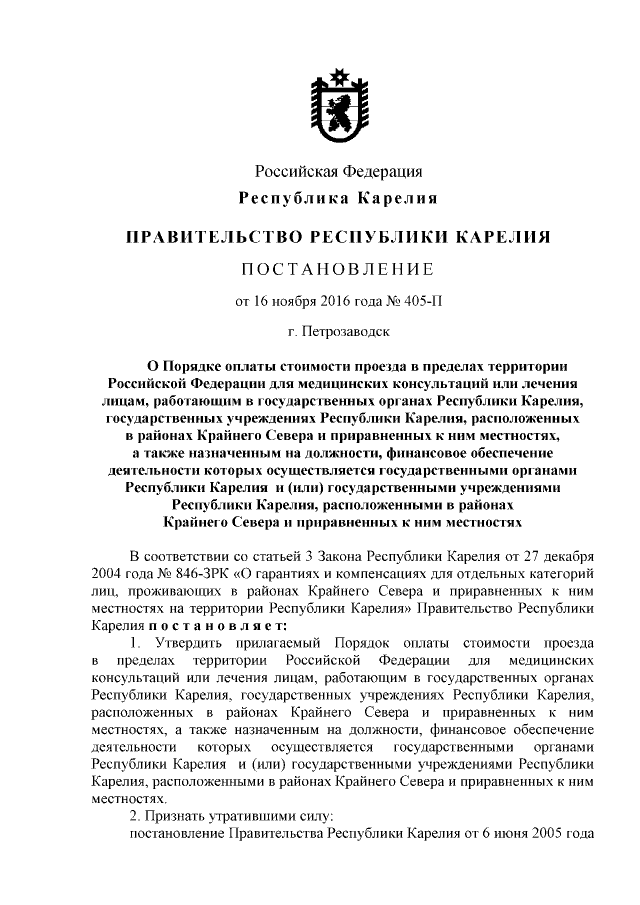 Российская Федерация
Республика Карелия

ПРАВИТЕЛЬСТВО РЕСПУБЛИКИ КАРЕЛИЯ

ПОСТАНОВЛЕНИЕ

от 16 ноября 2016 года № 405-П

г. Петрозаводск

О Порядке оплаты стоимости проезда в пределах территории Российской Федерации для медицинских консультаций или лечения лицам, работающим в государственных органах Республики Карелия, государственных учреждениях Республики Карелия, расположенных в районах Крайнего Севера и приравненных к ним местностях, а также назначенным на должности, финансовое обеспечение деятельности которых осуществляется государственными органами Республики Карелия и (или) государственными учреждениями Республики Карелия, расположенными в районах Крайнего Севера и приравненных к ним местностях

В соответствии со статьей 3 Закона Республики Карелия от 27 декабря 2004 года № 846-ЗРК «О гарантиях и компенсациях для отдельных категорий лиц, проживающих в районах Крайнего Севера и приравненных к ним местностях на территории Республики Карелия» Правительство Республики Карелия постановляет:

1. Утвердить прилагаемый Порядок оплаты стоимости проезда в пределах территории Российской Федерации для медицинских консультаций или лечения лицам, работающим в государственных органах Республики Карелия, государственных учреждениях Республики Карелия, расположенных в районах Крайнего Севера и приравненных к ним местностях, а также назначенным на должности, финансовое обеспечение деятельности которых осуществляется государственными органами Республики Карелия и (или) государственными учреждениями Республики Карелия, расположенными в районах Крайнего Севера и приравненных к ним местностях.

2. Признать утратившими силу:

постановление Правительства Республики Карелия от 6 июня 2005 года